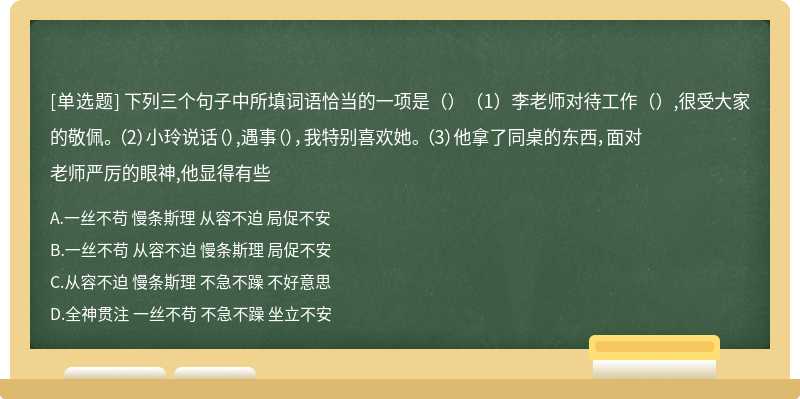 [单选题] 下列三个句子中所填词语恰当的一项是（）（1）李老师对待工作（），很受大家的敬佩。⑵小玲说话()，遇事()，我特别喜欢她。⑶他拿了同桌的东西，面对老师严厉的眼神，他显得有些

A.一丝不苟 慢条斯理 从容不迫 局促不安
B.一丝不苟 从容不迫 慢条斯理 局促不安
C.从容不迫 慢条斯理 不急不躁 不好意思
D.全神贯注 一丝不苟 不急不躁 坐立不安